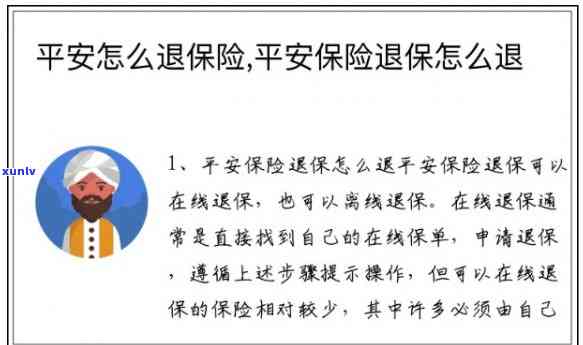 平安怎么退保险,平安保险退保怎么退

xunlv

1、平安保险退保怎么退平安保险退保可以在线退保，也可以离线退保。在线退保通常是直接找到自己的在线保单，申请退保，遵循上述步骤提示操作，但可以在线退保的保险相对较少，其中许多必须由自己